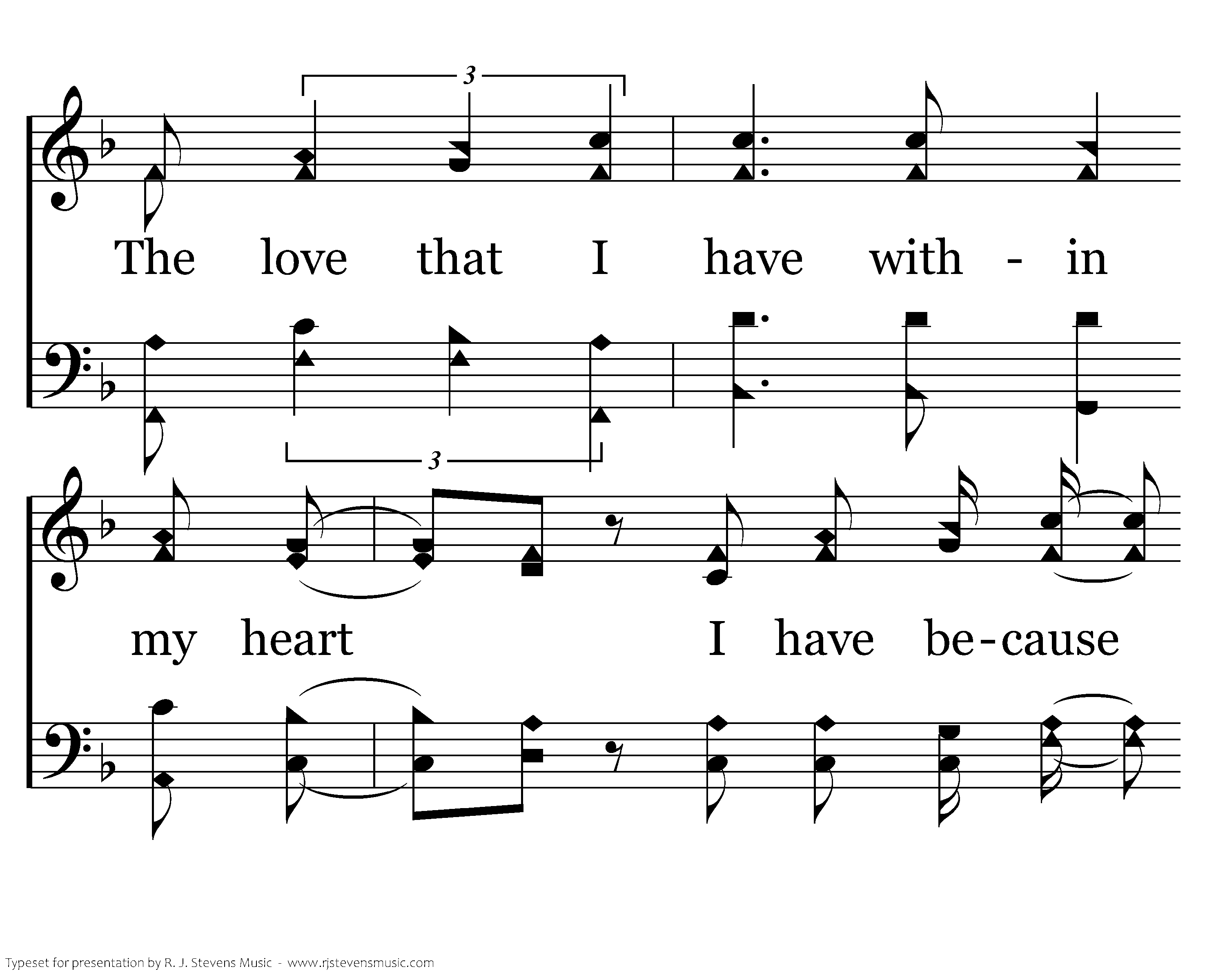 3

The love that I have with - in

3

my heart I have be-cause

Typeset for presentation by R. J. Stevens Music - www.rjstevensmusic.com